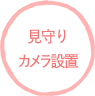 見守り
カメラ設置